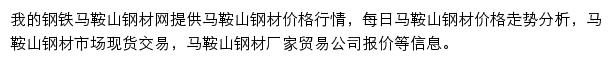 我的钢铁马鞍山钢材网提供马鞍山钢材价格行情，每日马鞍山钢材价格走势分析，马鞍山钢材市场现货交易，马鞍山钢材厂家贸易公司报价等信息。